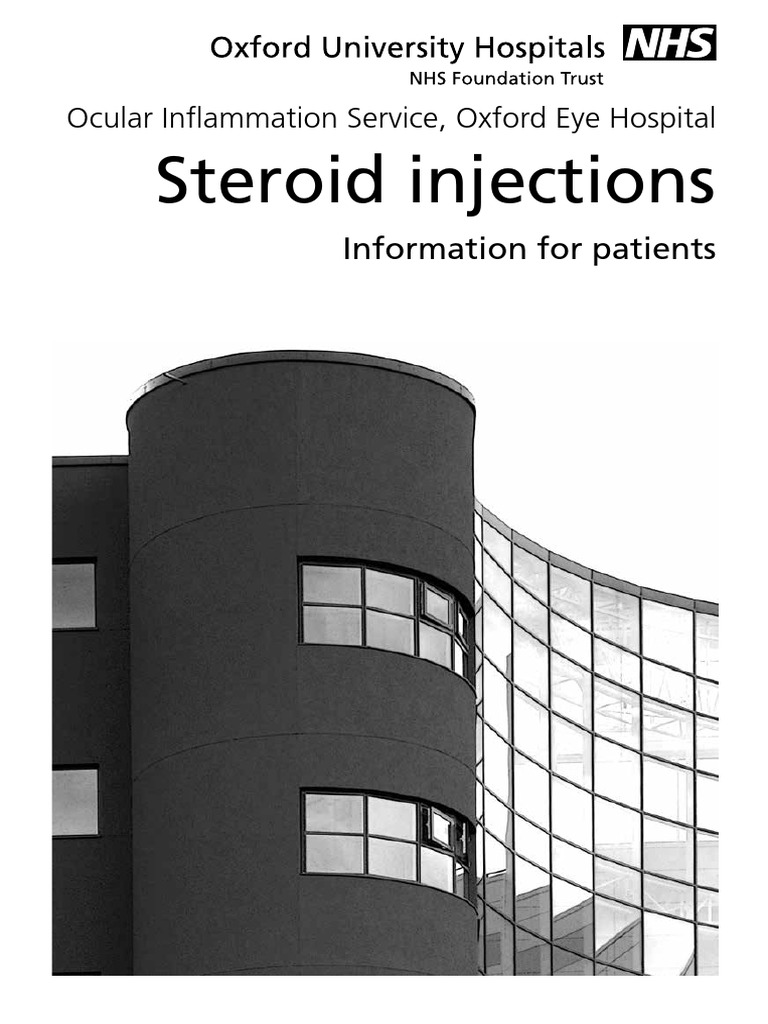 Oxford University Hospitals NHS
NHS Foundation Trust

Ocular Inflammation Service, Oxford Eye Hospital

Steroid injections

Information for patients